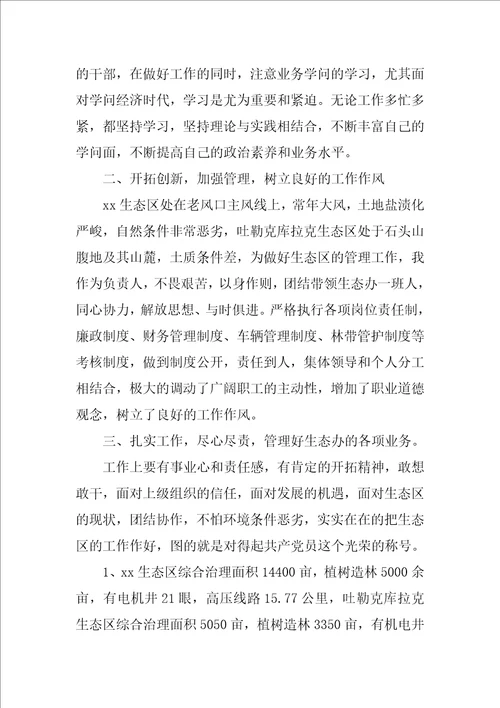 的干部，在做好工作的同时，注意业务学问的学习，尤其面对学问经济时代，学习是尤为重要和紧迫。无论工作多忙多紧，都坚持学习，坚持理论与实践相结合，不断丰富自己的学问面，不断提高自己的政治素养和业务水平。

二、开拓创新，加强管理，树立良好的工作作风

xx 生态区处在老风口主风线上，常年大风，土地盐渍化严峻，自然条件非常恶劣，吐勒克库拉克生态区处于石头山腹地及其山麓，土质条件差，为做好生态区的管理工作，我作为负责人，不畏艰苦，以身作则，团结带领生态办一班人，同心协力，解放思想、与时俱进。严格执行各项岗位责任制，廉政制度、财务管理制度、车辆管理制度、林带管护制度等考核制度，做到制度公开，责任到人，集体领导和个人分工相结合，极大的调动了广阔职工的主动性，增加了职业道德观念，树立了良好的工作作风。

三、扎实工作，尽心尽责，管理好生态办的各项业务。

工作上要有事业心和责任感，有肯定的开拓精神，敢想敢干，面对上级组织的信任，面对发展的机遇，面对生态区的现状，团结协作，不怕环境条件恶劣，实实在在的把生态区的工作作好，图的就是对得起共产党员这个光荣的称号。

1、xx 生态区综合治理面积 14400 亩，植树造林 5000 余亩，有电机井 21 眼，高压线路 15.77 公里，吐勒克库拉克生态区综合治理面积 5050 亩，植树造林 3350 亩，有机电井